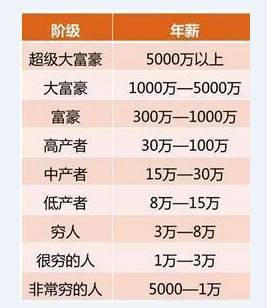 | 阶级 | 年薪 |
|---|---|
| 超级大富豪 | 5000万以上 |
| 大富豪 | 1000万—5000万 |
| 富豪 | 300万—1000万 |
| 高产者 | 30万—100万 |
| 中产者 | 15万—30万 |
| 低产者 | 8万—15万 |
| 穷人 | 3万—8万 |
| 很穷的人 | 1万—3万 |
| 非常穷的人 | 5000—1万 |